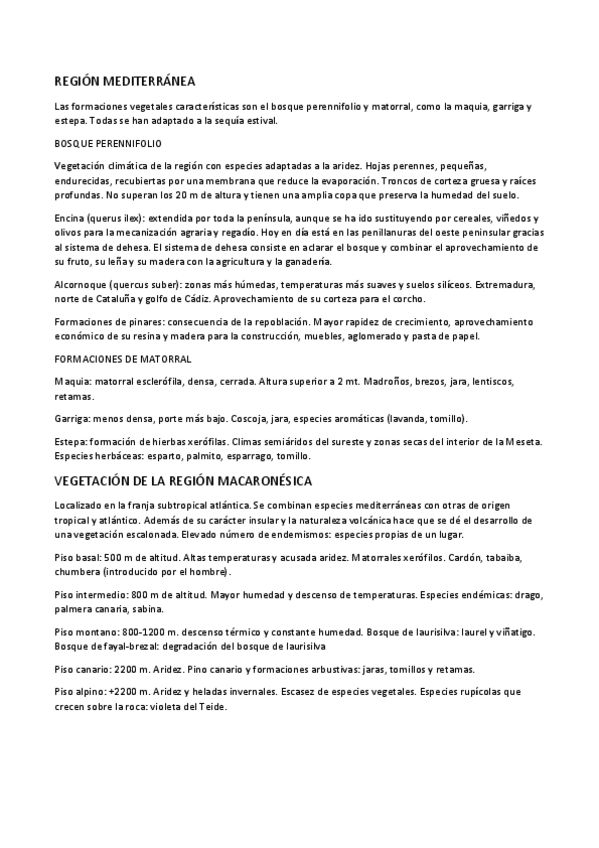 REGIÓN MEDITERRÁNEA

Las formaciones vegetales características son el bosque perennifolio y matorral, como la maquia, garriga y estepa. Todas se han adaptado a la sequía estival.

BOSQUE PERENNIFOLIO

Vegetación climática de la región con especies adaptadas a la aridez. Hojas perennes, pequeñas, endurecidas, recubiertas por una membrana que reduce la evaporación. Troncos de corteza gruesa y raíces profundas. No superan los 20 m de altura y tienen una amplia copa que preserva la humedad del suelo.

Encina (querus ilex): extendida por toda la península, aunque se ha ido sustituyendo por cereales, viñedos y olivos para la mecanización agraria y regadío. Hoy en día está en las penillanuras del oeste peninsular gracias al sistema de dehesa. El sistema de dehesa consiste en aclarar el bosque y combinar el aprovechamiento de su fruto, su leña y su madera con la agricultura y la ganadería.

Alcornoque (quercus suber): zonas más húmedas, temperaturas más suaves y suelos silíceos. Extremadura, norte de Cataluña y golfo de Cádiz. Aprovechamiento de su corteza para el corcho.

Formaciones de pinares: consecuencia de la repoblación. Mayor rapidez de crecimiento, aprovechamiento económico de su resina y madera para la construcción, muebles, aglomerado y pasta de papel.

FORMACIONES DE MATORRAL

Maquia: matorral esclerófila, densa, cerrada. Altura superior a 2 mt. Madroños, brezos, jara, lentiscos, retamas.

Garriga: menos densa, porte más bajo. Coscoja, jara, especies aromáticas (lavanda, tomillo).

Estepa: formación de hierbas xerófilas. Climas semiáridos del sureste y zonas secas del interior de la Meseta. Especies herbáceas: esparto, palmito, esparrago, tomillo.

VEGETACIÓN DE LA REGIÓN MACARONÉSICA

Localizado en la franja subtropical atlántica. Se combinan especies mediterráneas con otras de origen tropical y atlántico. Además de su carácter insular y la naturaleza volcánica hace que se dé el desarrollo de una vegetación escalonada. Elevado número de endemismos: especies propias de un lugar.

Piso basal: 500 m de altitud. Altas temperaturas y acusada aridez. Matorrales xerófilos. Cardón, tabaiba, chumbera (introducido por el hombre).

Piso intermedio: 800 m de altitud. Mayor humedad y descenso de temperaturas. Especies endémicas: drago, palmera canaria, sabina.

Piso montano: 800-1200 m. descenso térmico y constante humedad. Bosque de laurisilva: laurel y viñatigo. Bosque de fayal-brezal: degradación del bosque de laurisilva

Piso canario: 2200 m. Aridez. Pino canario y formaciones arbustivas: jaras, tomillos y retamas.

Piso alpino: +2200 m. Aridez y heladas invernales. Escasez de especies vegetales. Especies rupícolas que crecen sobre la roca: violeta del Teide.